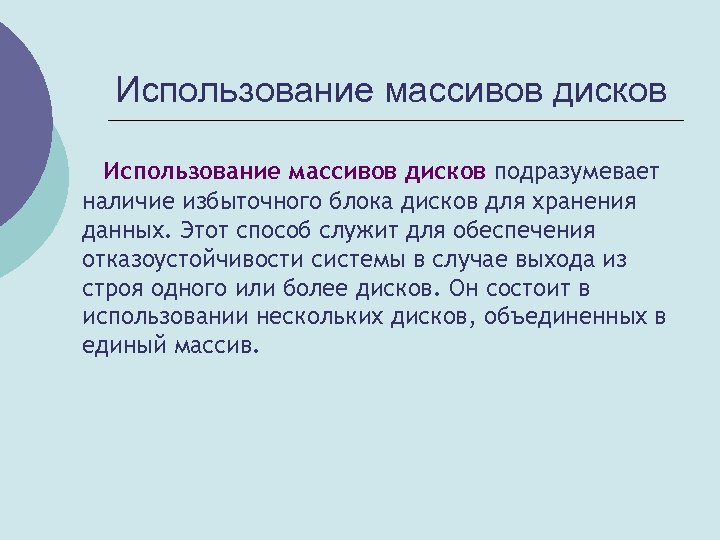 Использование массивов дисков

Использование массивов дисков подразумевает наличие избыточного блока дисков для хранения данных. Этот способ служит для обеспечения отказоустойчивости системы в случае выхода из строя одного или более дисков. Он состоит в использовании нескольких дисков, объединенных в единый массив.